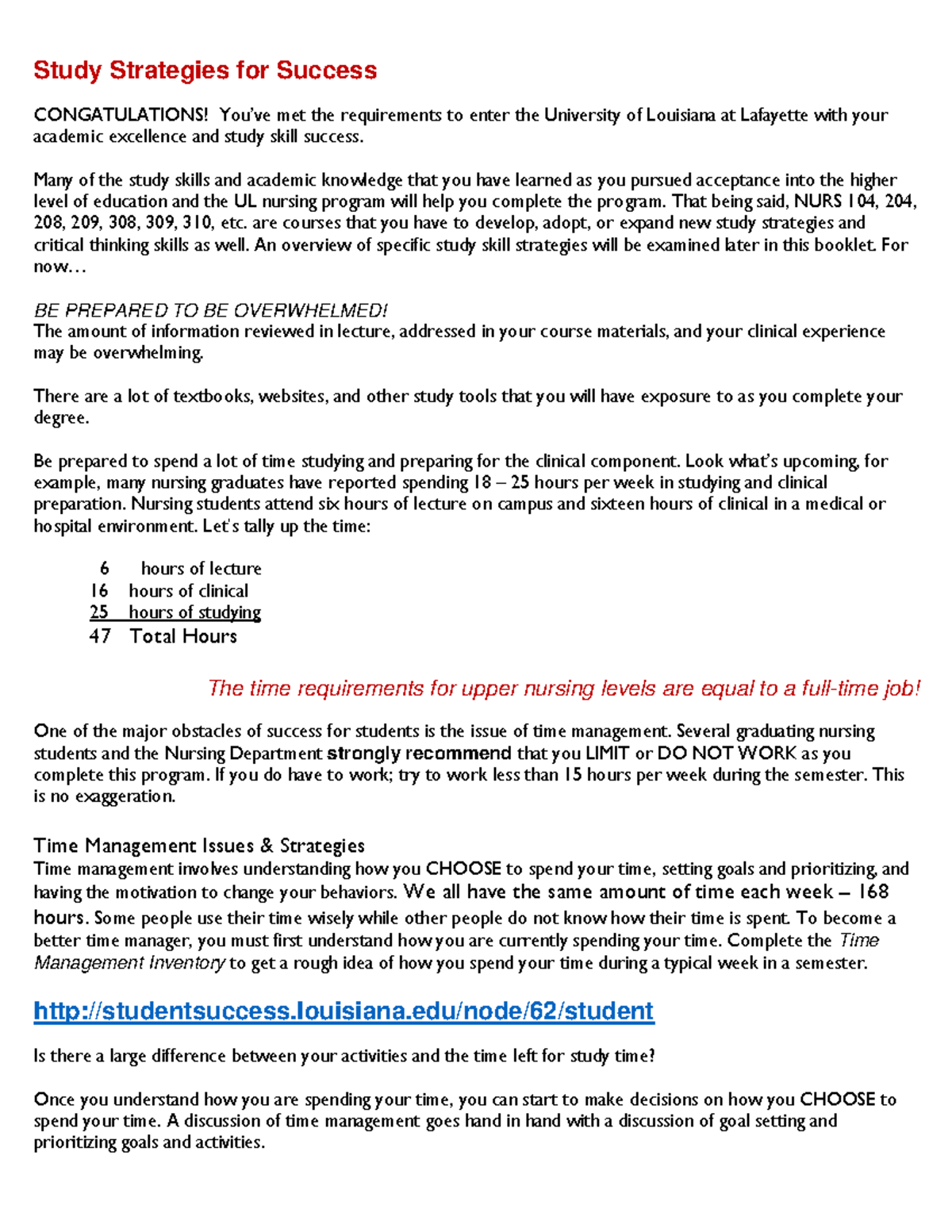 Study Strategies for Success

CONGATULATIONS! You've met the requirements to enter the University of Louisiana at Lafayette with your academic excellence and study skill success.

Many of the study skills and academic knowledge that you have learned as you pursued acceptance into the higher level of education and the UL nursing program will help you complete the program. That being said, NURS 104, 204, 208, 209, 308, 309, 310, etc. are courses that you have to develop, adopt, or expand new study strategies and critical thinking skills as well. An overview of specific study skill strategies will be examined later in this booklet. For now…

BE PREPARED TO BE OVERWHELMED!
The amount of information reviewed in lecture, addressed in your course materials, and your clinical experience may be overwhelming.

There are a lot of textbooks, websites, and other study tools that you will have exposure to as you complete your degree.

Be prepared to spend a lot of time studying and preparing for the clinical component. Look what's upcoming, for example, many nursing graduates have reported spending 18 – 25 hours per week in studying and clinical preparation. Nursing students attend six hours of lecture on campus and sixteen hours of clinical in a medical or hospital environment. Let's tally up the time:

6 hours of lecture
16 hours of clinical
25 hours of studying
47 Total Hours

The time requirements for upper nursing levels are equal to a full-time job!

One of the major obstacles of success for students is the issue of time management. Several graduating nursing students and the Nursing Department strongly recommend that you LIMIT or DO NOT WORK as you complete this program. If you do have to work; try to work less than 15 hours per week during the semester. This is no exaggeration.

Time Management Issues & Strategies
Time management involves understanding how you CHOOSE to spend your time, setting goals and prioritizing, and having the motivation to change your behaviors. We all have the same amount of time each week – 168 hours. Some people use their time wisely while other people do not know how their time is spent. To become a better time manager, you must first understand how you are currently spending your time. Complete the Time Management Inventory to get a rough idea of how you spend your time during a typical week in a semester.

http://studentsuccess.louisiana.edu/node/62/student

Is there a large difference between your activities and the time left for study time?

Once you understand how you are spending your time, you can start to make decisions on how you CHOOSE to spend your time. A discussion of time management goes hand in hand with a discussion of goal setting and prioritizing goals and activities.